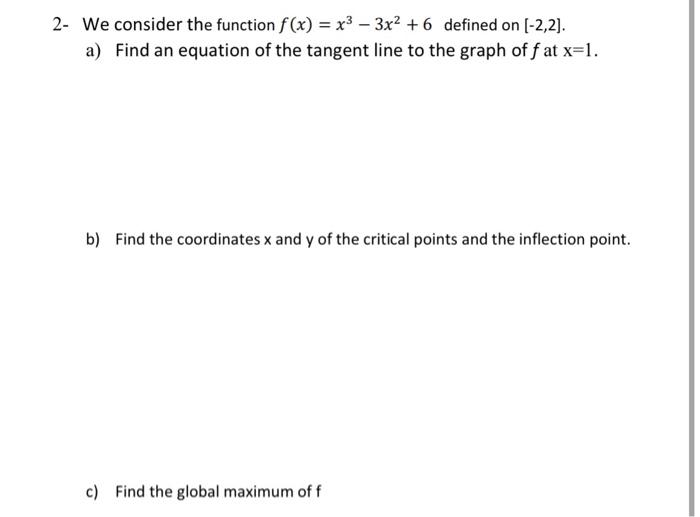 2- We consider the function $f(x) = x^3 - 3x^2 + 6$ defined on [-2,2].

a) Find an equation of the tangent line to the graph of $f$ at x=1.

b) Find the coordinates x and y of the critical points and the inflection point.

c) Find the global maximum of f